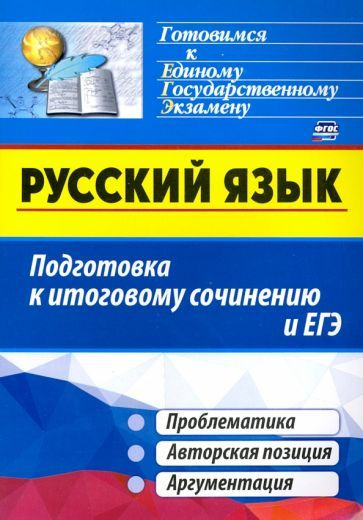 Готовимся
к
Единому
Государственному
Экзамену

ФГОС

РУССКИЙ ЯЗЫК

Подготовка к итоговому сочинению и ЕГЭ

Проблематика
Авторская позиция
Аргументация